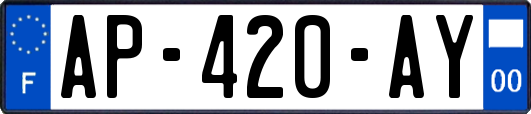 F
AP-420-AY
00